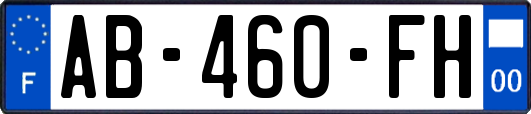 F

AB-460-FH

00